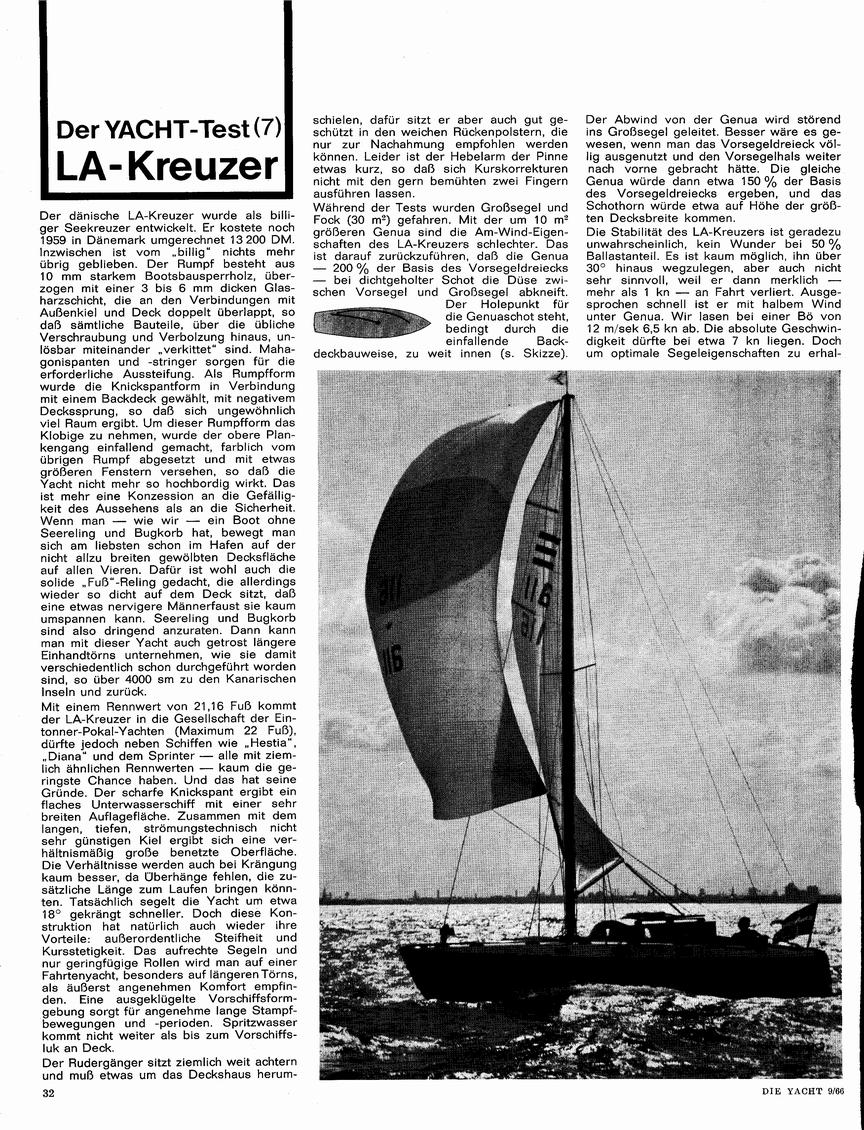 Der YACHT-Test (7)
LA-Kreuzer

Der dänische LA-Kreuzer wurde als billiger Seekreuzer entwickelt. Er kostete noch 1959 in Dänemark umgerechnet 13 200 DM. Inzwischen ist vom „billig" nichts mehr übrig geblieben. Der Rumpf besteht aus 10 mm starkem Bootsbausperrholz, überzogen mit einer 3 bis 6 mm dicken Glasharzschicht, die an den Verbindungen mit Außenkiel und Deck doppelt überlappt, so daß sämtliche Bauteile, über die übliche Verschraubung und Verbolzung hinaus, unlösbar miteinander „verkittet" sind. Mahagonispanten und -stringer sorgen für die erforderliche Aussteifung. Als Rumpfform wurde die Knickspantform in Verbindung mit einem Backdeck gewählt, mit negativem Deckssprung, so daß sich ungewöhnlich viel Raum ergibt. Um dieser Rumpfform das Klobige zu nehmen, wurde der obere Plankengang einfallend gemacht, farblich vom übrigen Rumpf abgesetzt und mit etwas größeren Fenstern versehen, so daß die Yacht nicht mehr so hochbordig wirkt. Das ist mehr eine Konzession an die Gefälligkeit des Aussehens als an die Sicherheit. Wenn man — wie wir — ein Boot ohne Seereling und Bugkorb hat, bewegt man sich am liebsten schon im Hafen auf der nicht allzu breiten gewölbten Decksfläche auf allen Vieren. Dafür ist wohl auch die solide „Fuß"-Reling gedacht, die allerdings wieder so dicht auf dem Deck sitzt, daß eine etwas nervigere Männerfaust sie kaum umspannen kann. Seereling und Bugkorb sind also dringend anzuraten. Dann kann man mit dieser Yacht auch getrost längere Einhandtörns unternehmen, wie sie damit verschiedentlich schon durchgeführt worden sind, so über 4000 sm zu den Kanarischen Inseln und zurück.

Mit einem Rennwert von 21,16 Fuß kommt der LA-Kreuzer in die Gesellschaft der Eintonner-Pokal-Yachten (Maximum 22 Fuß), dürfte jedoch neben Schiffen wie „Hestia", „Diana" und dem Sprinter — alle mit ziemlich ähnlichen Rennwerten — kaum die geringste Chance haben. Und das hat seine Gründe. Der scharfe Knickspant ergibt ein flaches Unterwasserschiff mit einer sehr breiten Auflagefläche. Zusammen mit dem langen, tiefen, strömungstechnisch nicht sehr günstigen Kiel ergibt sich eine verhältnismäßig große benetzte Oberfläche. Die Verhältnisse werden auch bei Krängung kaum besser, da Überhänge fehlen, die zusätzliche Länge zum Laufen bringen könnten. Tatsächlich segelt die Yacht um etwa 18° gekrängt schneller. Doch diese Konstruktion hat natürlich auch wieder ihre Vorteile: außerordentliche Steifheit und Kursstetigkeit. Das aufrechte Segeln und nur geringfügige Rollen wird man auf einer Fahrtenyacht, besonders auf längeren Törns, als äußerst angenehmen Komfort empfinden. Eine ausgeklügelte Vorschiffsformgebung sorgt für angenehme lange Stampfbewegungen und -perioden. Spritzwasser kommt nicht weiter als bis zum Vorschiffsluk an Deck.

Der Rudergänger sitzt ziemlich weit achtern und muß etwas um das Deckshaus herumschielen, dafür sitzt er aber auch gut geschützt in den weichen Rückenpolstern, die nur zur Nachahmung empfohlen werden können. Leider ist der Hebelarm der Pinne etwas kurz, so daß sich Kurskorrekturen nicht mit den gern bemühten zwei Fingern ausführen lassen.

Während der Tests wurden Großsegel und Fock (30 m²) gefahren. Mit der um 10 m² größeren Genua sind die Am-Wind-Eigenschaften des LA-Kreuzers schlechter. Das ist darauf zurückzuführen, daß die Genua — 200 % der Basis des Vorsegeldreiecks — bei dichtgeholter Schot die Düse zwischen Vorsegel und Großsegel abkneift. Der Holepunkt für die Genuaschot steht, bedingt durch die einfallende Backdeckbauweise, zu weit innen (s. Skizze). Der Abwind von der Genua wird störend ins Großsegel geleitet. Besser wäre es gewesen, wenn man das Vorsegeldreieck völlig ausgenutzt und den Vorsegelhals weiter nach vorne gebracht hätte. Die gleiche Genua würde dann etwa 150 % der Basis des Vorsegeldreiecks ergeben, und das Schothorn würde etwa auf Höhe der größten Decksbreite kommen.

Die Stabilität des LA-Kreuzers ist geradezu unwahrscheinlich, kein Wunder bei 50 % Ballastanteil. Es ist kaum möglich, ihn über 30° hinaus wegzulegen, aber auch nicht sehr sinnvoll, weil er dann merklich — mehr als 1 kn — an Fahrt verliert. Ausgesprochen schnell ist er mit halbem Wind unter Genua. Wir lasen bei einer Bö von 12 m/sek 6,5 kn ab. Die absolute Geschwindigkeit dürfte bei etwa 7 kn liegen. Doch um optimale Segeleigenschaften zu erhal-

32

DIE YACHT 9/66